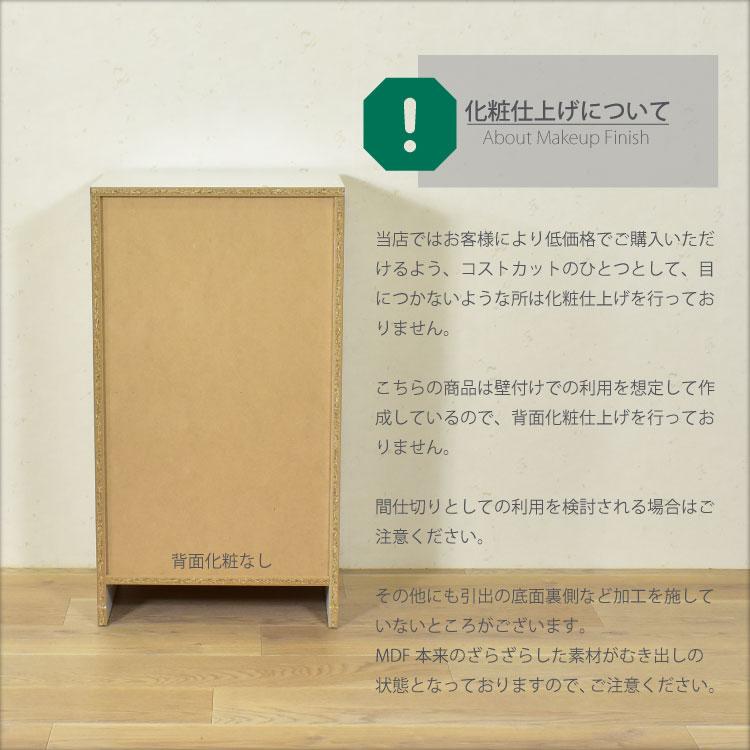 !

化粧仕上げについて
About Makeup Finish

当店ではお客様により低価格でご購入いただけるよう、コストカットのひとつとして、目につかないような所は化粧仕上げを行っておりません。

こちらの商品は壁付けでの利用を想定して作成しているので、背面化粧仕上げを行っておりません。

間仕切りとしての利用を検討される場合はご注意ください。

その他にも引出の底面裏側など加工を施していないところがございます。
MDF 本来のざらざらした素材がむき出しの状態となっておりますので、ご注意ください。

背面化粧なし